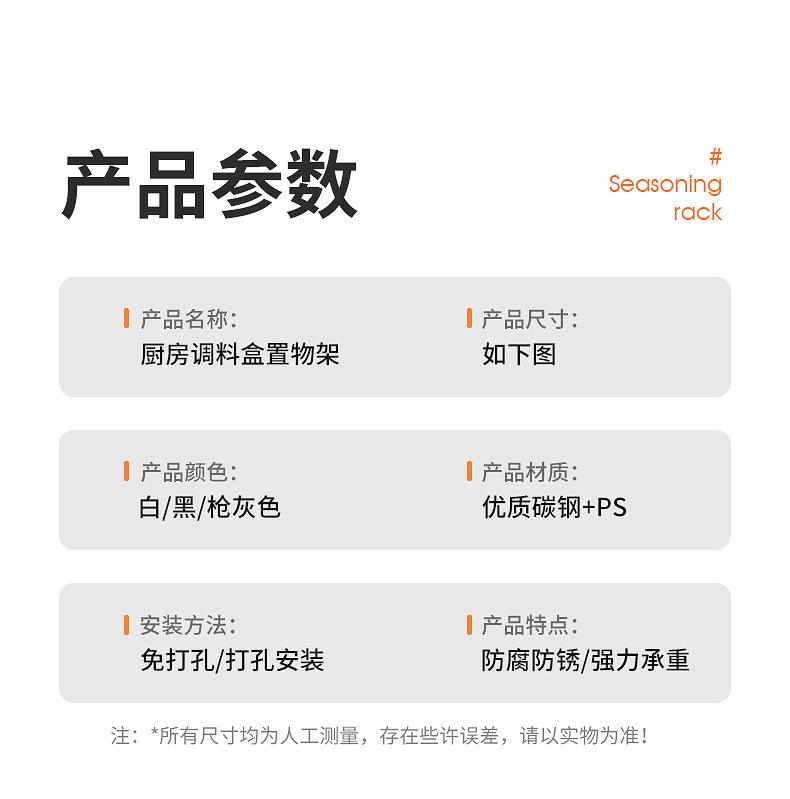 产品参数

#
Seasoning
rack

产品名称:
厨房调料盒置物架

产品尺寸:
如下图

产品颜色:
白/黑/枪灰色

产品材质:
优质碳钢+PS

安装方法:
免打孔/打孔安装

产品特点:
防腐防锈/强力承重

注:*所有尺寸均为人工测量，存在些许误差，请以实物为准!